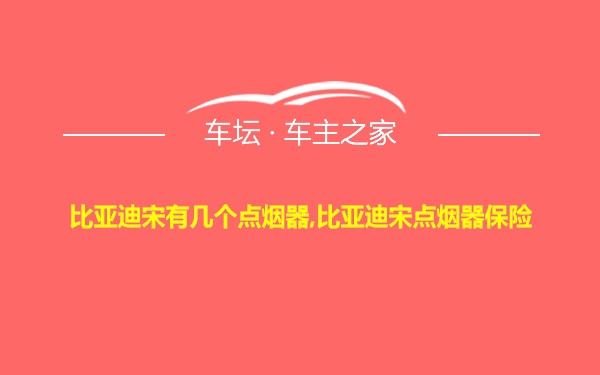 车坛 · 车主之家

比亚迪宋有几个点烟器,比亚迪宋点烟器保险